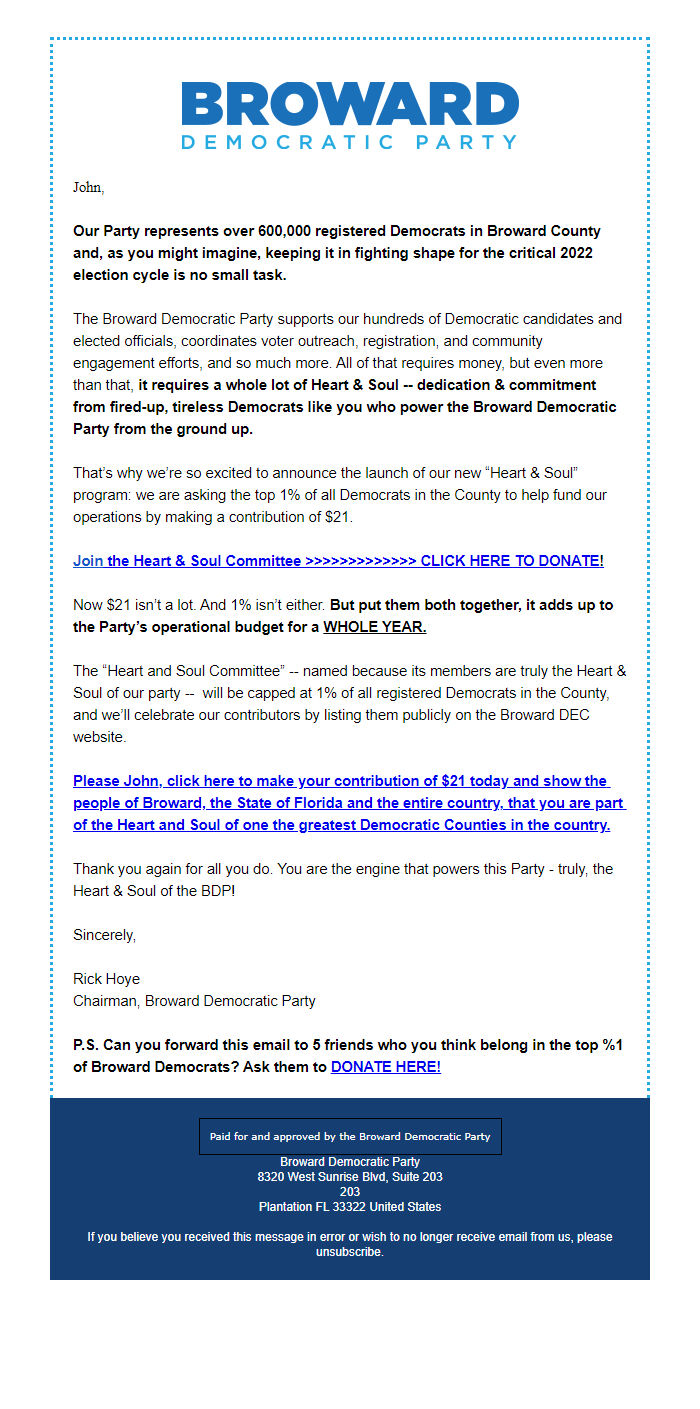 BROWARD
DEMOCRATIC PARTY

John,

Our Party represents over 600,000 registered Democrats in Broward County and, as you might imagine, keeping it in fighting shape for the critical 2022 election cycle is no small task.

The Broward Democratic Party supports our hundreds of Democratic candidates and elected officials, coordinates voter outreach, registration, and community engagement efforts, and so much more. All of that requires money, but even more than that, it requires a whole lot of Heart & Soul -- dedication & commitment from fired-up, tireless Democrats like you who power the Broward Democratic Party from the ground up.

That's why we're so excited to announce the launch of our new "Heart & Soul" program: we are asking the top 1% of all Democrats in the County to help fund our operations by making a contribution of $21.

Join the Heart & Soul Committee >>>>>>>>>>>>> CLICK HERE TO DONATE!

Now $21 isn't a lot. And 1% isn't either. But put them both together, it adds up to the Party's operational budget for a WHOLE YEAR.

The "Heart and Soul Committee" -- named because its members are truly the Heart & Soul of our party -- will be capped at 1% of all registered Democrats in the County, and we'll celebrate our contributors by listing them publicly on the Broward DEC website.

Please John, click here to make your contribution of $21 today and show the people of Broward, the State of Florida and the entire country, that you are part of the Heart and Soul of one the greatest Democratic Counties in the country.

Thank you again for all you do. You are the engine that powers this Party - truly, the Heart & Soul of the BDP!

Sincerely,

Rick Hoye
Chairman, Broward Democratic Party

P.S. Can you forward this email to 5 friends who you think belong in the top %1 of Broward Democrats? Ask them to DONATE HERE!

Paid for and approved by the Broward Democratic Party

Broward Democratic Party
8320 West Sunrise Blvd, Suite 203
203
Plantation FL 33322 United States

If you believe you received this message in error or wish to no longer receive email from us, please unsubscribe.